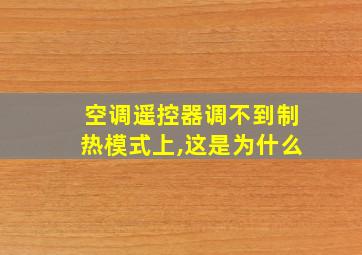 空调遥控器调不到制热模式上,这是为什么